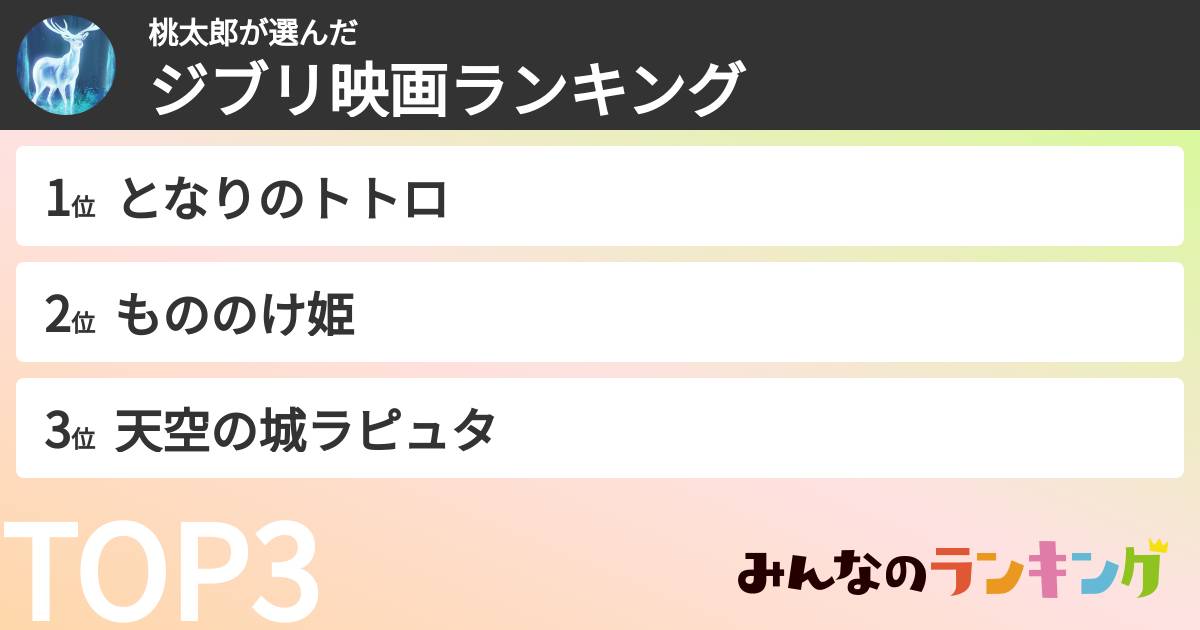 桃太郎が選んだ
ジブリ映画ランキング

1位 となりのトトロ

2位 もののけ姫

3位 天空の城ラピュタ

TOP3

みんなのランキング